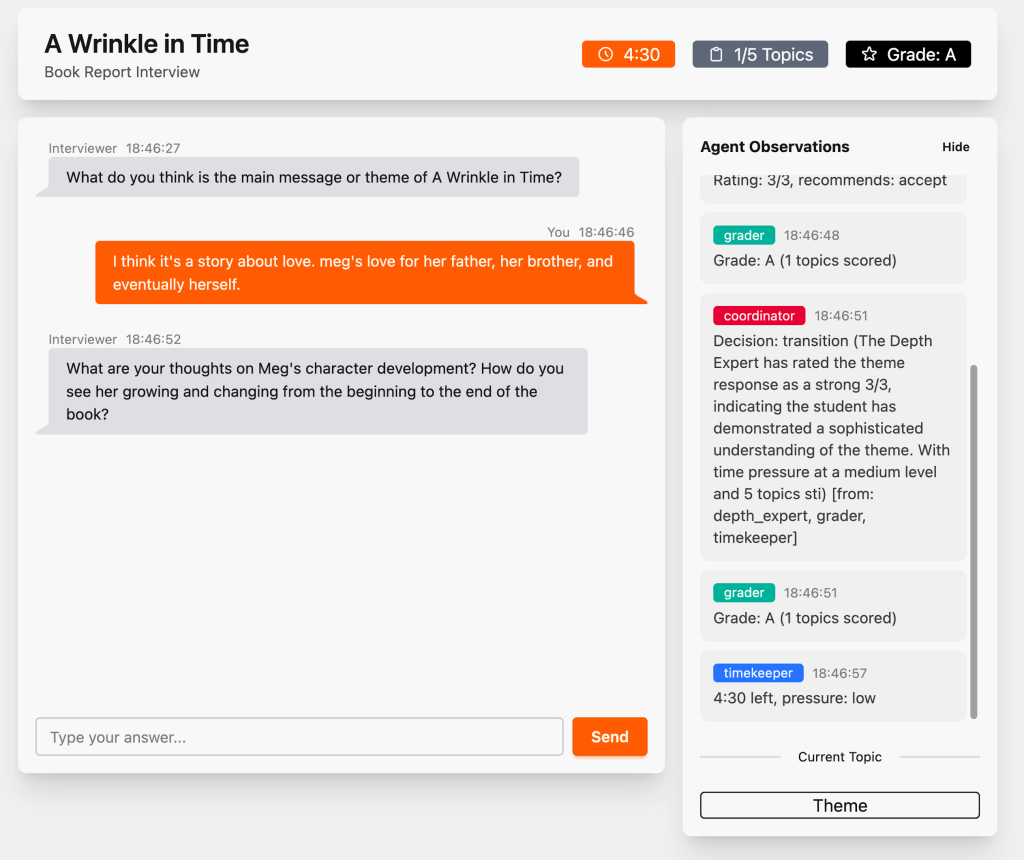 A Wrinkle in Time
Book Report Interview

4:30
1/5 Topics
Grade: A

Interviewer 18:46:27
What do you think is the main message or theme of A Wrinkle in Time?

You 18:46:46
I think it's a story about love. meg's love for her father, her brother, and eventually herself.

Interviewer 18:46:52
What are your thoughts on Meg's character development? How do you see her growing and changing from the beginning to the end of the book?

Type your answer...
Send

Agent Observations
Hide

Rating: 3/3, recommends: accept

grader 18:46:48
Grade: A (1 topics scored)

coordinator 18:46:51
Decision: transition (The Depth Expert has rated the theme response as a strong 3/3, indicating the student has demonstrated a sophisticated understanding of the theme. With time pressure at a medium level and 5 topics sti) [from: depth_expert, grader, timekeeper]

grader 18:46:51
Grade: A (1 topics scored)

timekeeper 18:46:57
4:30 left, pressure: low

Current Topic
Theme